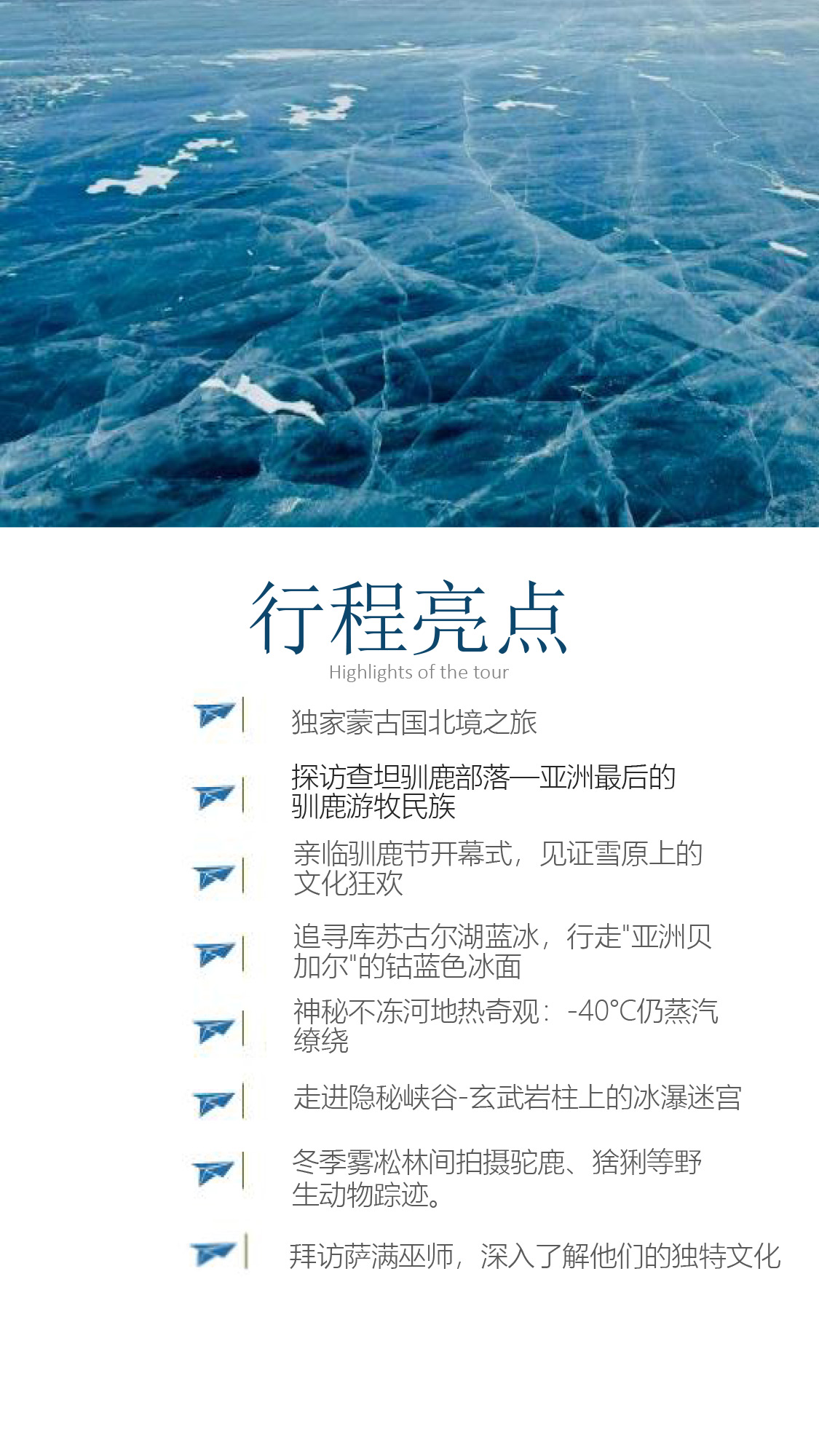 行程亮点
Highlights of the tour

独家蒙古国北境之旅

探访查坦驯鹿部落—亚洲最后的驯鹿游牧民族

亲临驯鹿节开幕式，见证雪原上的文化狂欢

追寻库苏古尔湖蓝冰，行走"亚洲贝加尔"的钴蓝色冰面

神秘不冻河地热奇观：-40°C仍蒸汽缭绕

走进隐秘峡谷-玄武岩柱上的冰瀑迷宫

冬季雾凇林间拍摄驼鹿、猞猁等野生动物踪迹。

拜访萨满巫师，深入了解他们的独特文化